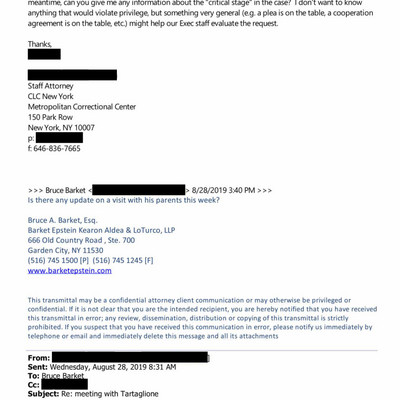 meantime, can you give me any information about the "critical stage" in the case? I don't want to know anything that would violate privilege, but something very general (e.g. a plea is on the table, a cooperation agreement is on the table, etc.) might help our Exec staff evaluate the request.

Thanks,

Staff Attorney
CLC New York
Metropolitan Correctional Center
150 Park Row
New York, NY 10007
p:
f: 646-836-7665

>>> Bruce Barket < > 8/28/2019 3:40 PM >>>
Is there any update on a visit with his parents this week?

Bruce A. Barket, Esq.
Barket Epstein Kearon Aldea & LoTurco, LLP
666 Old Country Road , Ste. 700
Garden City, NY 11530
(516) 745 1500 [P] (516) 745 1245 [F]
www.barketepstein.com

This transmittal may be a confidential attorney client communication or may otherwise be privileged or confidential. If it is not clear that you are the intended recipient, you are hereby notified that you have received this transmittal in error; any review, dissemination, distribution or copying of this transmittal is strictly prohibited. If you suspect that you have received this communication in error, please notify us immediately by telephone or email and immediately delete this message and all its attachments

From:
Sent: Wednesday, August 28, 2019 8:31 AM
To: Bruce Barket
Cc:
Subject: Re: meeting with Tartaglione